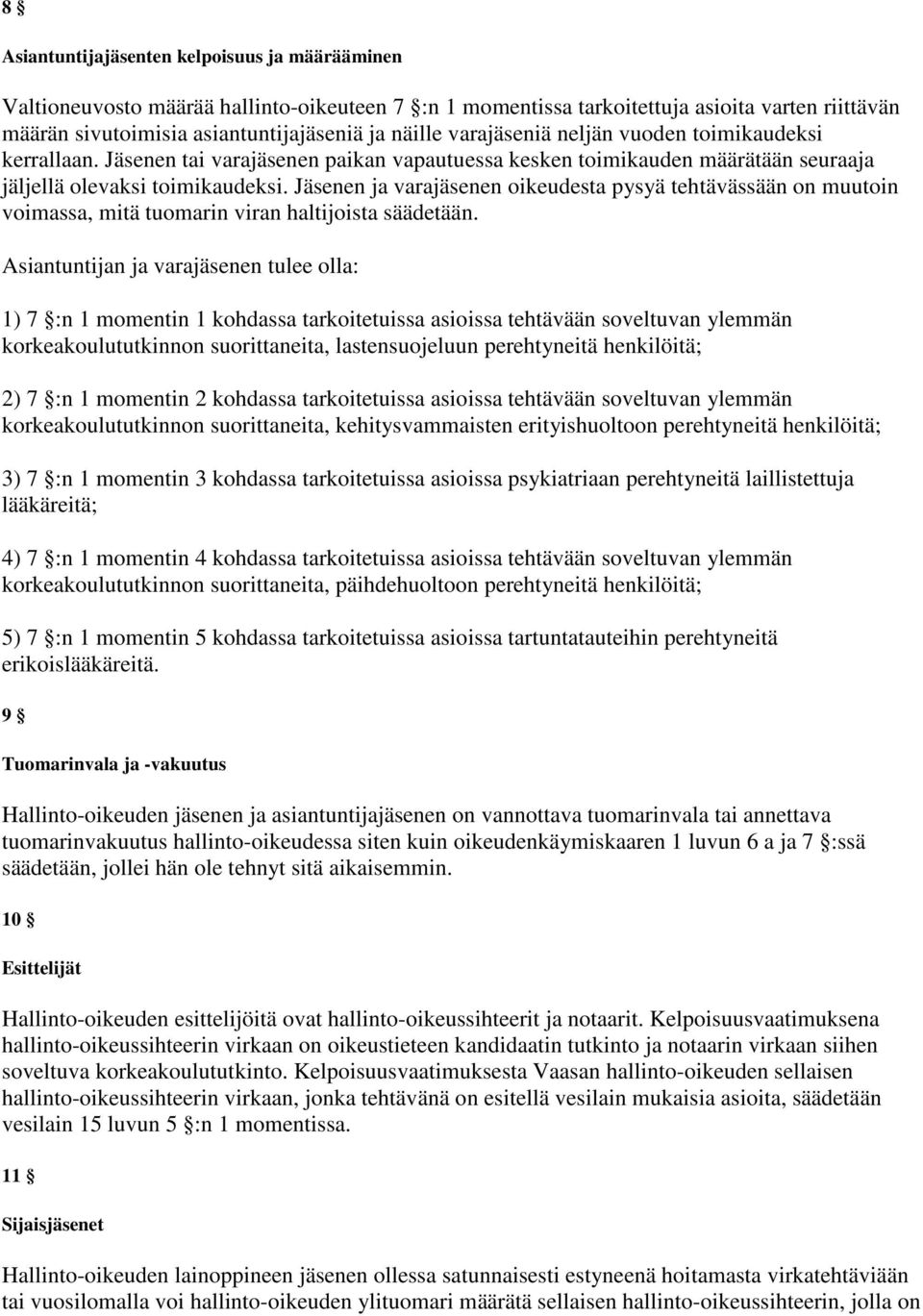 8 §

Asiantuntijajäsenten kelpoisuus ja määrääminen

Valtioneuvosto määrää hallinto-oikeuteen 7 §:n 1 momentissa tarkoitettuja asioita varten riittävän määrän sivutoimisia asiantuntijajäseniä ja näille varajäseniä neljän vuoden toimikaudeksi kerrallaan. Jäsenen tai varajäsenen paikan vapautuessa kesken toimikauden määrätään seuraaja jäljellä olevaksi toimikaudeksi. Jäsenen ja varajäsenen oikeudesta pysyä tehtävässään on muutoin voimassa, mitä tuomarin viran haltijoista säädetään.

Asiantuntijan ja varajäsenen tulee olla:

1) 7 §:n 1 momentin 1 kohdassa tarkoitetuissa asioissa tehtävään soveltuvan ylemmän korkeakoulututkinnon suorittaneita, lastensuojeluun perehtyneitä henkilöitä;

2) 7 §:n 1 momentin 2 kohdassa tarkoitetuissa asioissa tehtävään soveltuvan ylemmän korkeakoulututkinnon suorittaneita, kehitysvammaisten erityishuoltoon perehtyneitä henkilöitä;

3) 7 §:n 1 momentin 3 kohdassa tarkoitetuissa asioissa psykiatriaan perehtyneitä laillistettuja lääkäreitä;

4) 7 §:n 1 momentin 4 kohdassa tarkoitetuissa asioissa tehtävään soveltuvan ylemmän korkeakoulututkinnon suorittaneita, päihdehuoltoon perehtyneitä henkilöitä;

5) 7 §:n 1 momentin 5 kohdassa tarkoitetuissa asioissa tartuntatauteihin perehtyneitä erikoislääkäreitä.

9 §

Tuomarinvala ja -vakuutus

Hallinto-oikeuden jäsenen ja asiantuntijajäsenen on vannottava tuomarinvala tai annettava tuomarinvakuutus hallinto-oikeudessa siten kuin oikeudenkäymiskaaren 1 luvun 6 a ja 7 §:ssä säädetään, jollei hän ole tehnyt sitä aikaisemmin.

10 §

Esittelijät

Hallinto-oikeuden esittelijöitä ovat hallinto-oikeussihteerit ja notaarit. Kelpoisuusvaatimuksena hallinto-oikeussihteerin virkaan on oikeustieteen kandidaatin tutkinto ja notaarin virkaan siihen soveltuva korkeakoulututkinto. Kelpoisuusvaatimuksesta Vaasan hallinto-oikeuden sellaisen hallinto-oikeussihteerin virkaan, jonka tehtävänä on esitellä vesilain mukaisia asioita, säädetään vesilain 15 luvun 5 §:n 1 momentissa.

11 §

Sijaisjäsenet

Hallinto-oikeuden lainoppineen jäsenen ollessa satunnaisesti estyneenä hoitamasta virkatehtäviään tai vuosilomalla voi hallinto-oikeuden ylituomari määrätä sellaisen hallinto-oikeussihteerin, jolla on